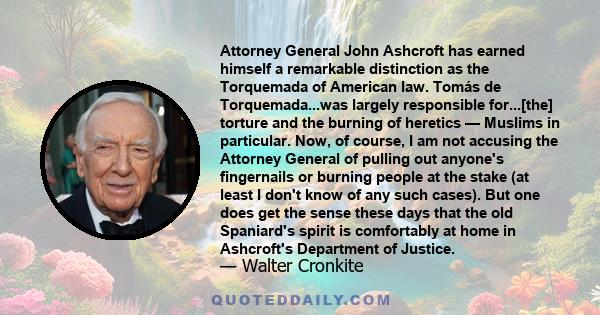 Attorney General John Ashcroft has earned himself a remarkable distinction as the Torquemada of American law. Tomás de Torquemada...was largely responsible for...[the] torture and the burning of heretics — Muslims in particular. Now, of course, I am not accusing the Attorney General of pulling out anyone's fingernails or burning people at the stake (at least I don't know of any such cases). But one does get the sense these days that the old Spaniard's spirit is comfortably at home in Ashcroft's Department of Justice.

— Walter Cronkite

QUOTEDDAILY.COM